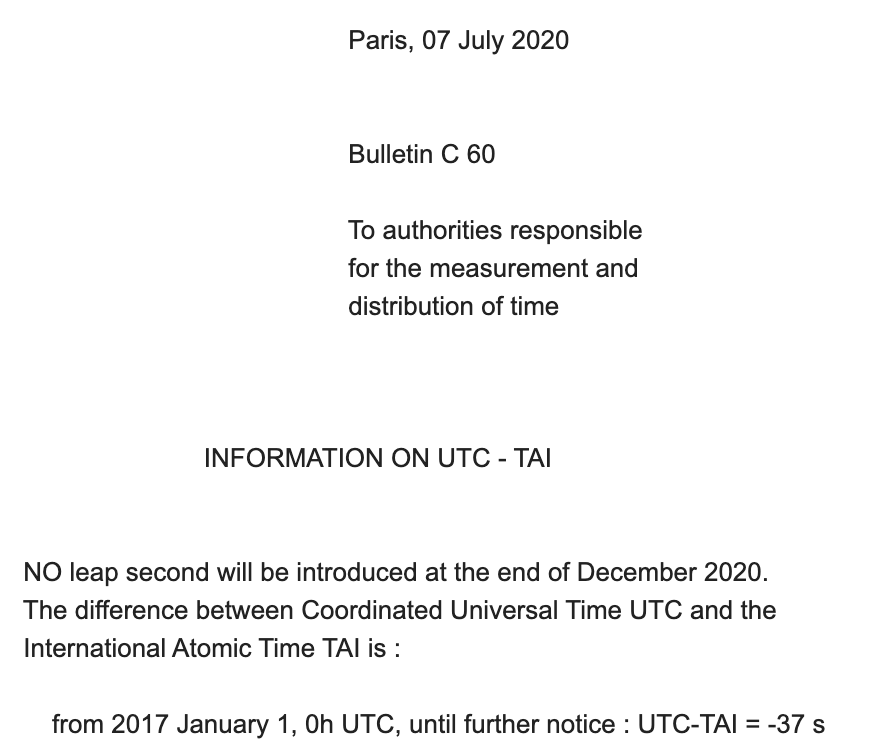 Paris, 07 July 2020

Bulletin C 60

To authorities responsible for the measurement and distribution of time

INFORMATION ON UTC - TAI

NO leap second will be introduced at the end of December 2020. The difference between Coordinated Universal Time UTC and the International Atomic Time TAI is :

from 2017 January 1, 0h UTC, until further notice : UTC-TAI = -37 s